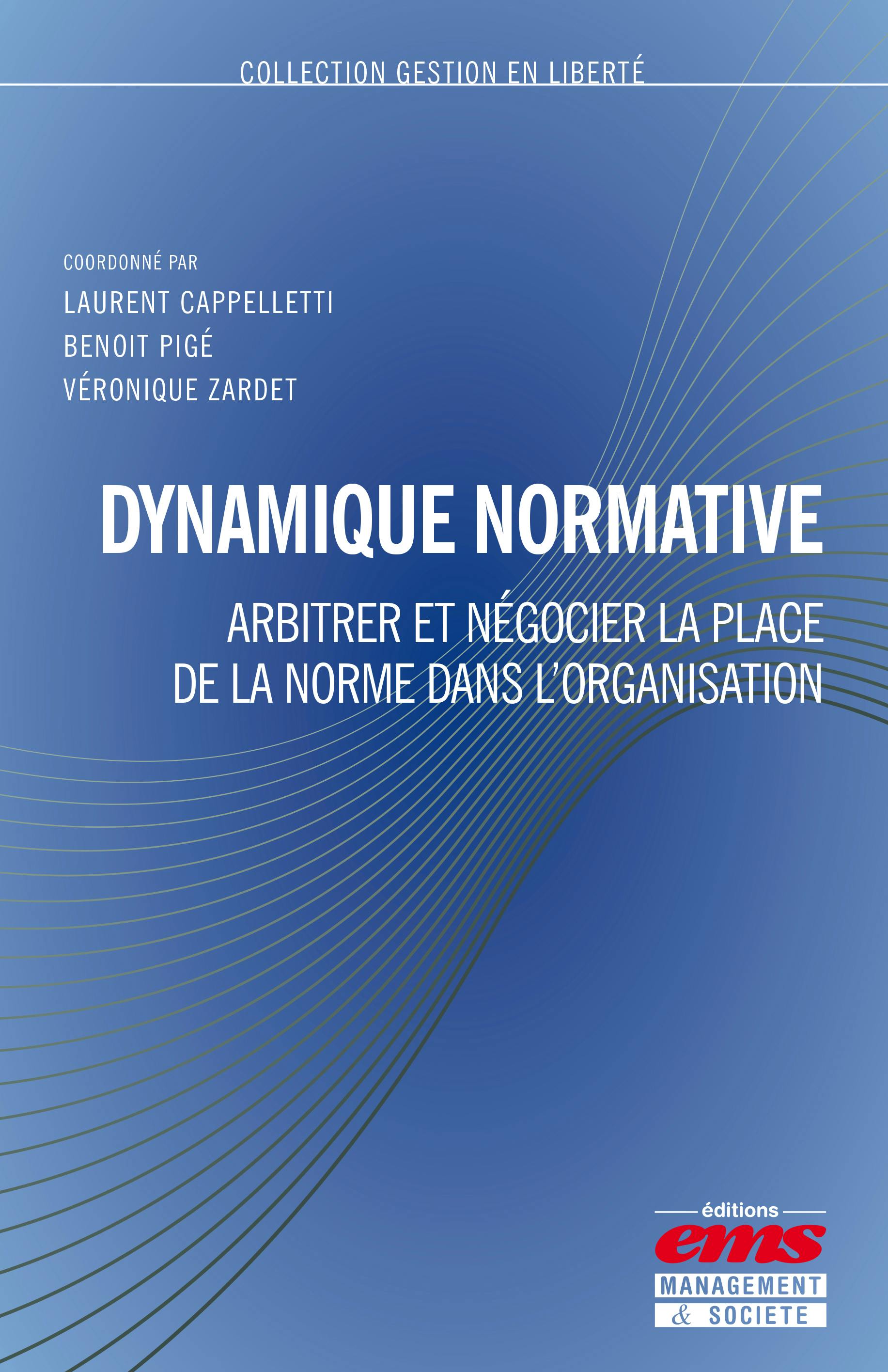 COLLECTION GESTION EN LIBERTÉ

COORDONNÉ PAR
LAURENT CAPPELLETTI
BENOIT PIGÉ
VÉRONIQUE ZARDET

DYNAMIQUE NORMATIVE

ARBITRER ET NÉGOCIER LA PLACE DE LA NORME DANS L'ORGANISATION

éditions
ems
MANAGEMENT
& SOCIETE